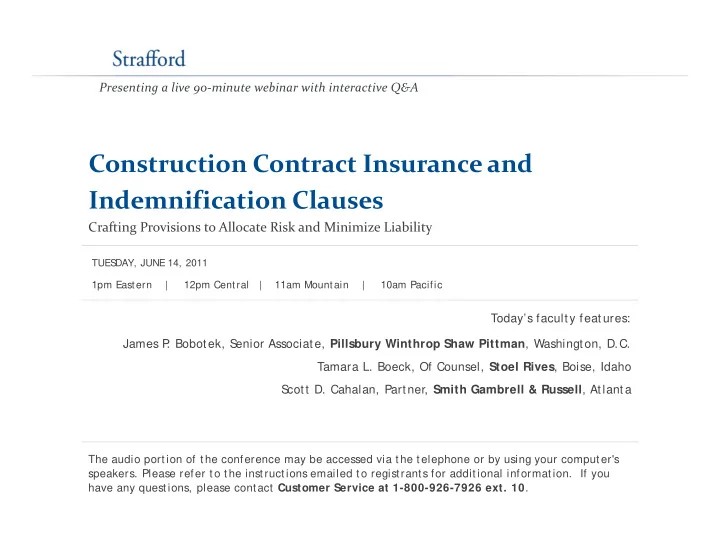 Strafford

Presenting a live 90-minute webinar with interactive Q&A

Construction Contract Insurance and Indemnification Clauses

Crafting Provisions to Allocate Risk and Minimize Liability

TUESDAY, JUNE 14, 2011

1pm Eastern | 12pm Central | 11am Mountain | 10am Pacific

Today's faculty features:

James P. Bobotek, Senior Associate, Pillsbury Winthrop Shaw Pittman, Washington, D.C.

Tamara L. Boeck, Of Counsel, Stoel Rives, Boise, Idaho

Scott D. Cahalan, Partner, Smith Gambrell & Russell, Atlanta

The audio portion of the conference may be accessed via the telephone or by using your computer's speakers. Please refer to the instructions emailed to registrants for additional information. If you have any questions, please contact Customer Service at 1-800-926-7926 ext. 10.